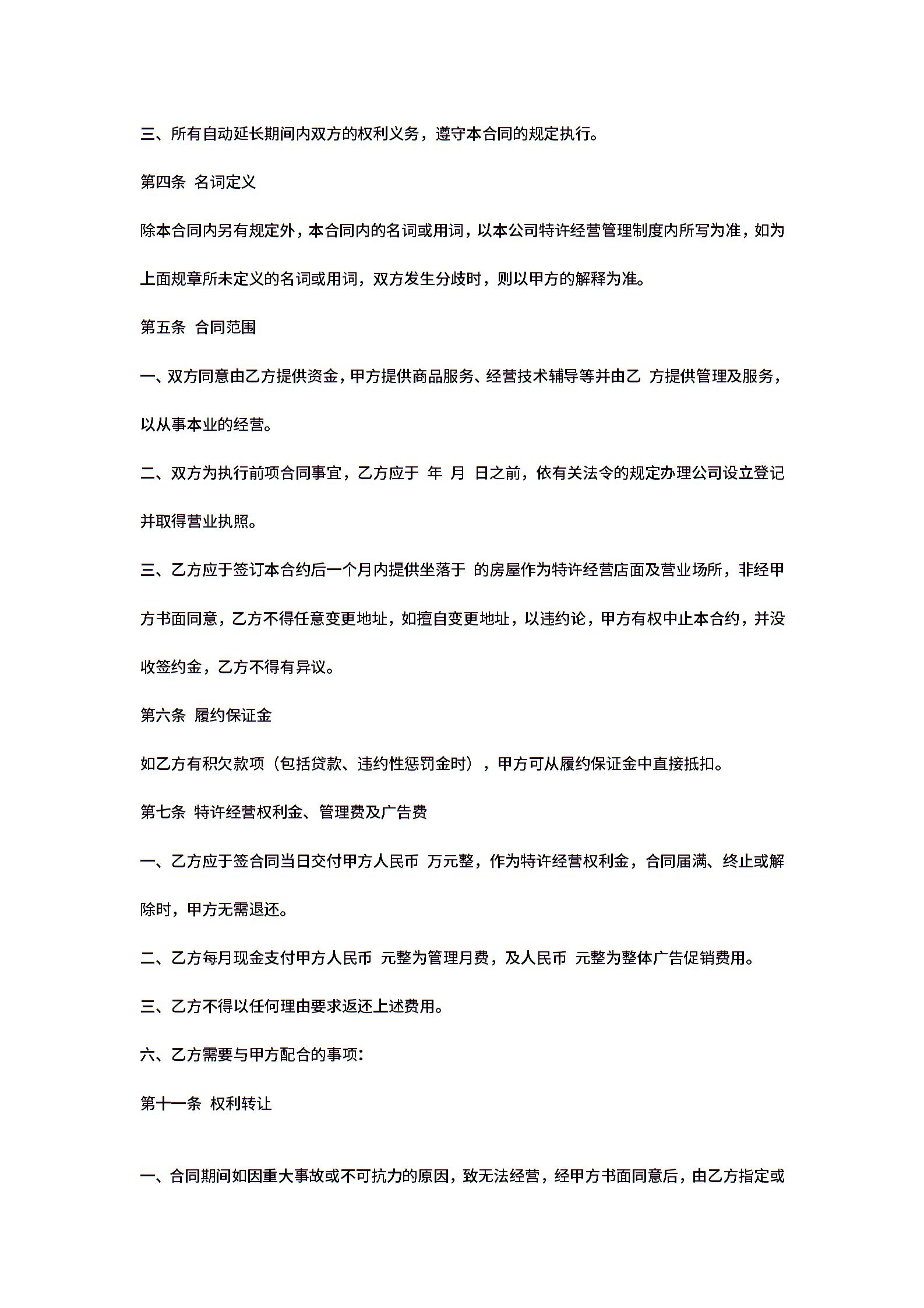 三、所有自动延长期间内双方的权利义务，遵守本合同的规定执行。

第四条 名词定义

除本合同内另有规定外，本合同内的名词或用词，以本公司特许经营管理制度内所写为准，如为上面规章所未定义的名词或用词，双方发生分歧时，则以甲方的解释为准。

第五条 合同范围

一、双方同意由乙方提供资金，甲方提供商品服务、经营技术辅导等并由乙 方提供管理及服务，以从事本业的经营。

二、双方为执行前项合同事宜，乙方应于 年 月 日之前，依有关法令的规定办理公司设立登记并取得营业执照。

三、乙方应于签订本合约后一个月内提供坐落于 的房屋作为特许经营店面及营业场所，非经甲方书面同意，乙方不得任意变更地址，如擅自变更地址，以违约论，甲方有权中止本合约，并没收签约金，乙方不得有异议。

第六条 履约保证金

如乙方有积欠款项（包括贷款、违约性惩罚金时），甲方可从履约保证金中直接抵扣。

第七条 特许经营权利金、管理费及广告费

一、乙方应于签合同当日交付甲方人民币 万元整，作为特许经营权利金，合同届满、终止或解除时，甲方无需退还。

二、乙方每月现金支付甲方人民币 元整为管理月费，及人民币 元整为整体广告促销费用。

三、乙方不得以任何理由要求返还上述费用。

六、乙方需要与甲方配合的事项：

第十一条 权利转让

一、合同期间如因重大事故或不可抗力的原因，致无法经营，经甲方书面同意后，由乙方指定或